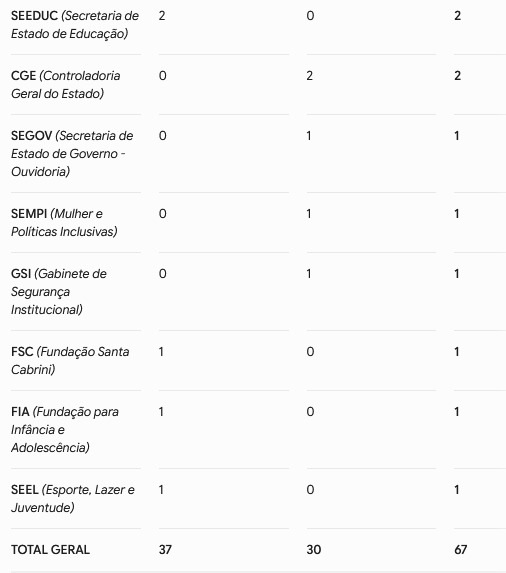 | | | | |
|---|---|---|---|
| SEEDUC (Secretaria de Estado de Educação) | 2 | 0 | 2 |
| CGE (Controladoria Geral do Estado) | 0 | 2 | 2 |
| SEGOV (Secretaria de Estado de Governo - Ouvidoria) | 0 | 1 | 1 |
| SEMPI (Mulher e Políticas Inclusivas) | 0 | 1 | 1 |
| GSI (Gabinete de Segurança Institucional) | 0 | 1 | 1 |
| FSC (Fundação Santa Cabrini) | 1 | 0 | 1 |
| FIA (Fundação para Infância e Adolescência) | 1 | 0 | 1 |
| SEEL (Esporte, Lazer e Juventude) | 1 | 0 | 1 |
| TOTAL GERAL | 37 | 30 | 67 |